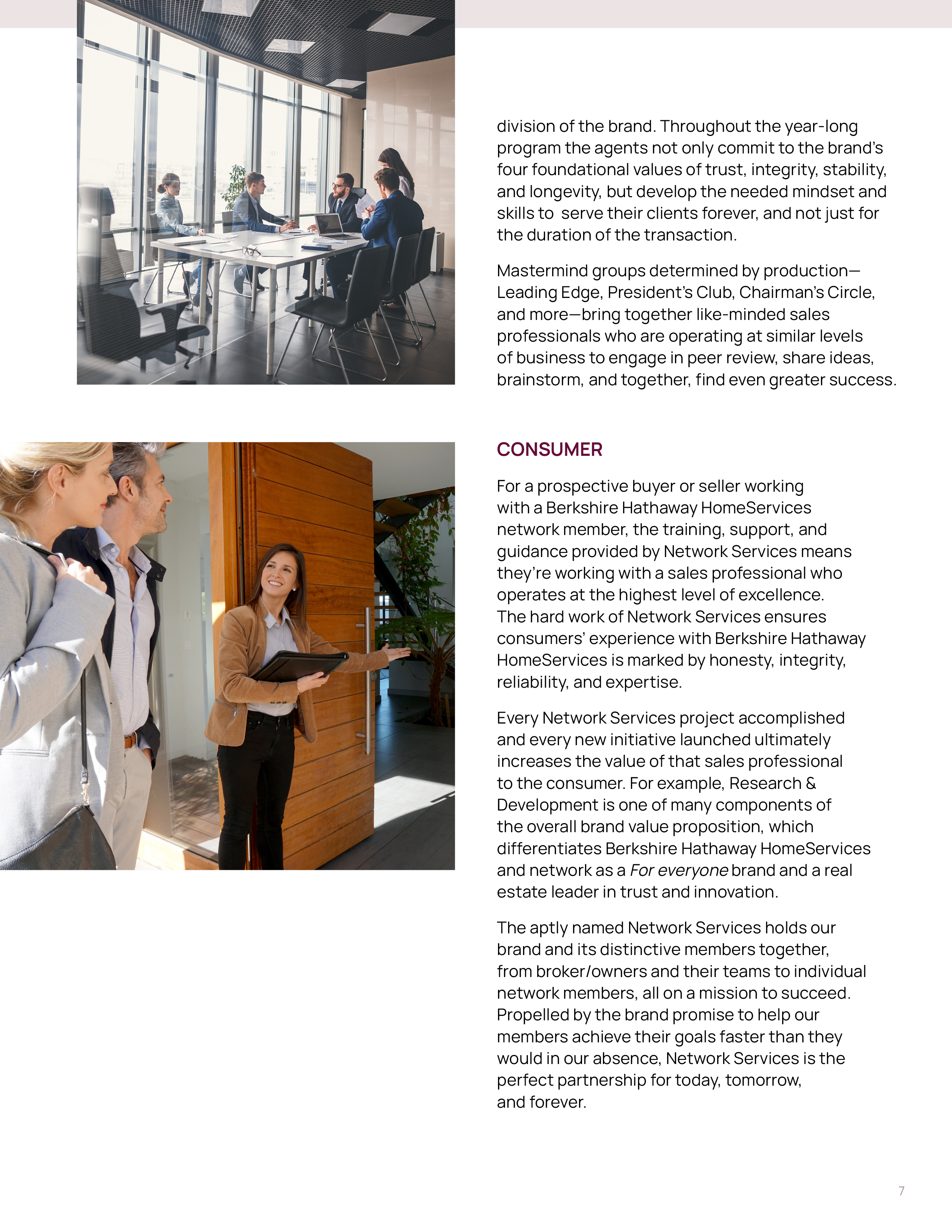 division of the brand. Throughout the year-long program the agents not only commit to the brand's four foundational values of trust, integrity, stability, and longevity, but develop the needed mindset and skills to serve their clients forever, and not just for the duration of the transaction.

Mastermind groups determined by production—Leading Edge, President's Club, Chairman's Circle, and more—bring together like-minded sales professionals who are operating at similar levels of business to engage in peer review, share ideas, brainstorm, and together, find even greater success.

CONSUMER

For a prospective buyer or seller working with a Berkshire Hathaway HomeServices network member, the training, support, and guidance provided by Network Services means they're working with a sales professional who operates at the highest level of excellence. The hard work of Network Services ensures consumers' experience with Berkshire Hathaway HomeServices is marked by honesty, integrity, reliability, and expertise.

Every Network Services project accomplished and every new initiative launched ultimately increases the value of that sales professional to the consumer. For example, Research & Development is one of many components of the overall brand value proposition, which differentiates Berkshire Hathaway HomeServices and network as a For everyone brand and a real estate leader in trust and innovation.

The aptly named Network Services holds our brand and its distinctive members together, from broker/owners and their teams to individual network members, all on a mission to succeed. Propelled by the brand promise to help our members achieve their goals faster than they would in our absence, Network Services is the perfect partnership for today, tomorrow, and forever.

7